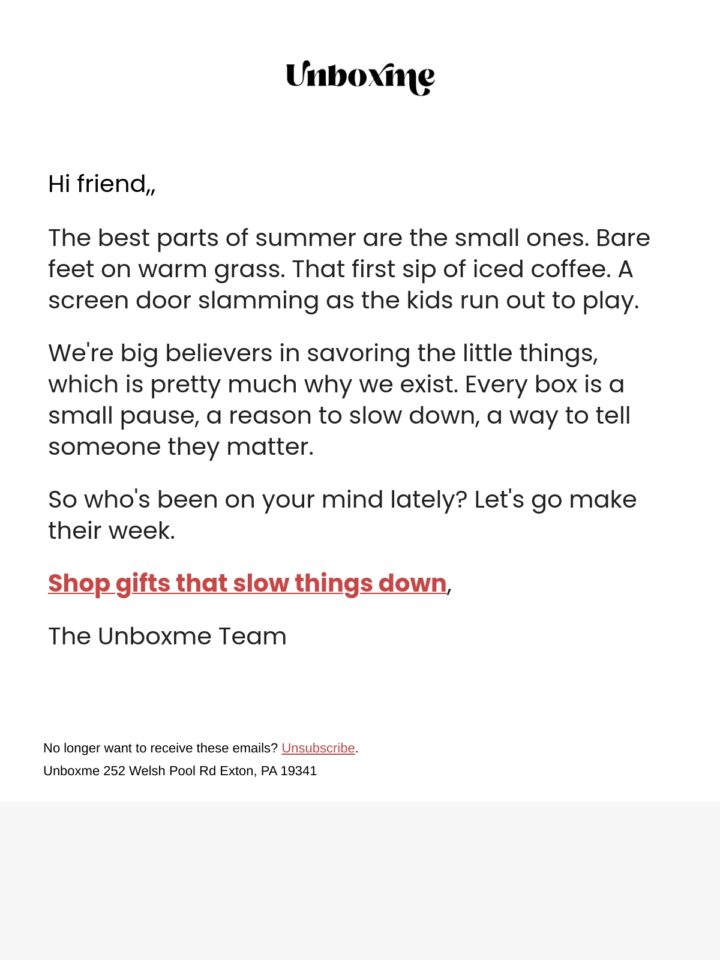 Unboxme

Hi friend,,

The best parts of summer are the small ones. Bare feet on warm grass. That first sip of iced coffee. A screen door slamming as the kids run out to play.

We're big believers in savoring the little things, which is pretty much why we exist. Every box is a small pause, a reason to slow down, a way to tell someone they matter.

So who's been on your mind lately? Let's go make their week.

Shop gifts that slow things down,

The Unboxme Team

No longer want to receive these emails? Unsubscribe.
Unboxme 252 Welsh Pool Rd Exton, PA 19341